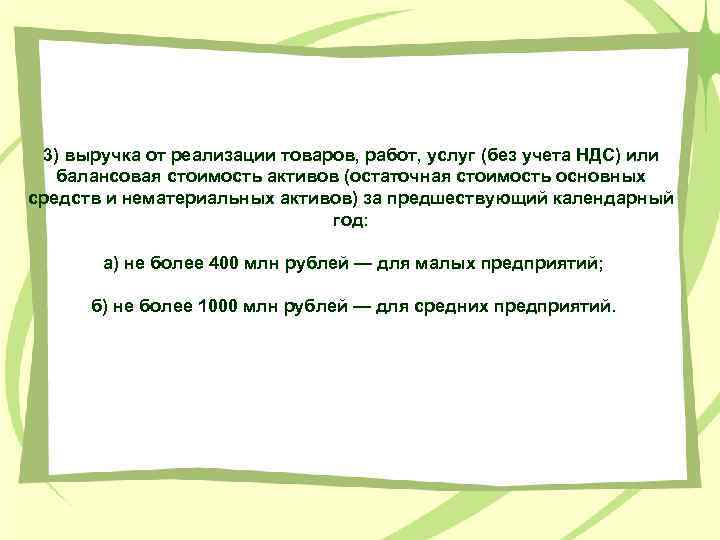 3) выручка от реализации товаров, работ, услуг (без учета НДС) или балансовая стоимость активов (остаточная стоимость основных средств и нематериальных активов) за предшествующий календарный год:

а) не более 400 млн рублей — для малых предприятий;

б) не более 1000 млн рублей — для средних предприятий.